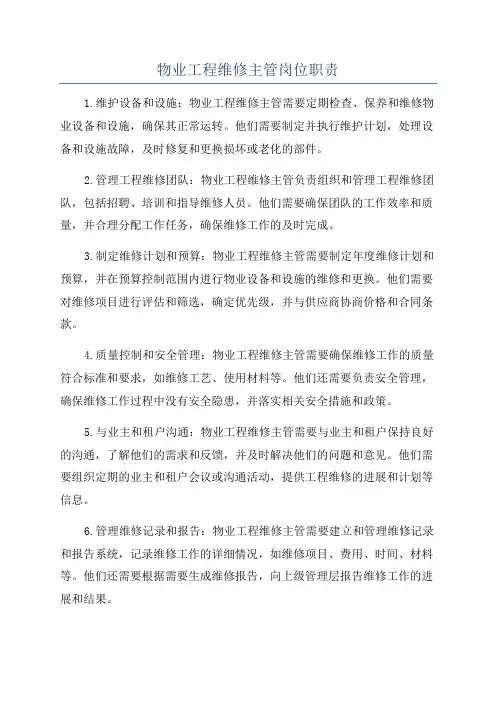 物业工程维修主管岗位职责

1.维护设备和设施：物业工程维修主管需要定期检查、保养和维修物业设备和设施，确保其正常运转。他们需要制定并执行维护计划，处理设备和设施故障，及时修复和更换损坏或老化的部件。

2.管理工程维修团队：物业工程维修主管负责组织和管理工程维修团队，包括招聘、培训和指导维修人员。他们需要确保团队的工作效率和质量，并合理分配工作任务，确保维修工作的及时完成。

3.制定维修计划和预算：物业工程维修主管需要制定年度维修计划和预算，并在预算控制范围内进行物业设备和设施的维修和更换。他们需要对维修项目进行评估和筛选，确定优先级，并与供应商协商价格和合同条款。

4.质量控制和安全管理：物业工程维修主管需要确保维修工作的质量符合标准和要求，如维修工艺、使用材料等。他们还需要负责安全管理，确保维修工作过程中没有安全隐患，并落实相关安全措施和政策。

5.与业主和租户沟通：物业工程维修主管需要与业主和租户保持良好的沟通，了解他们的需求和反馈，并及时解决他们的问题和意见。他们需要组织定期的业主和租户会议或沟通活动，提供工程维修的进展和计划等信息。

6.管理维修记录和报告：物业工程维修主管需要建立和管理维修记录和报告系统，记录维修工作的详细情况，如维修项目、费用、时间、材料等。他们还需要根据需要生成维修报告，向上级管理层报告维修工作的进展和结果。